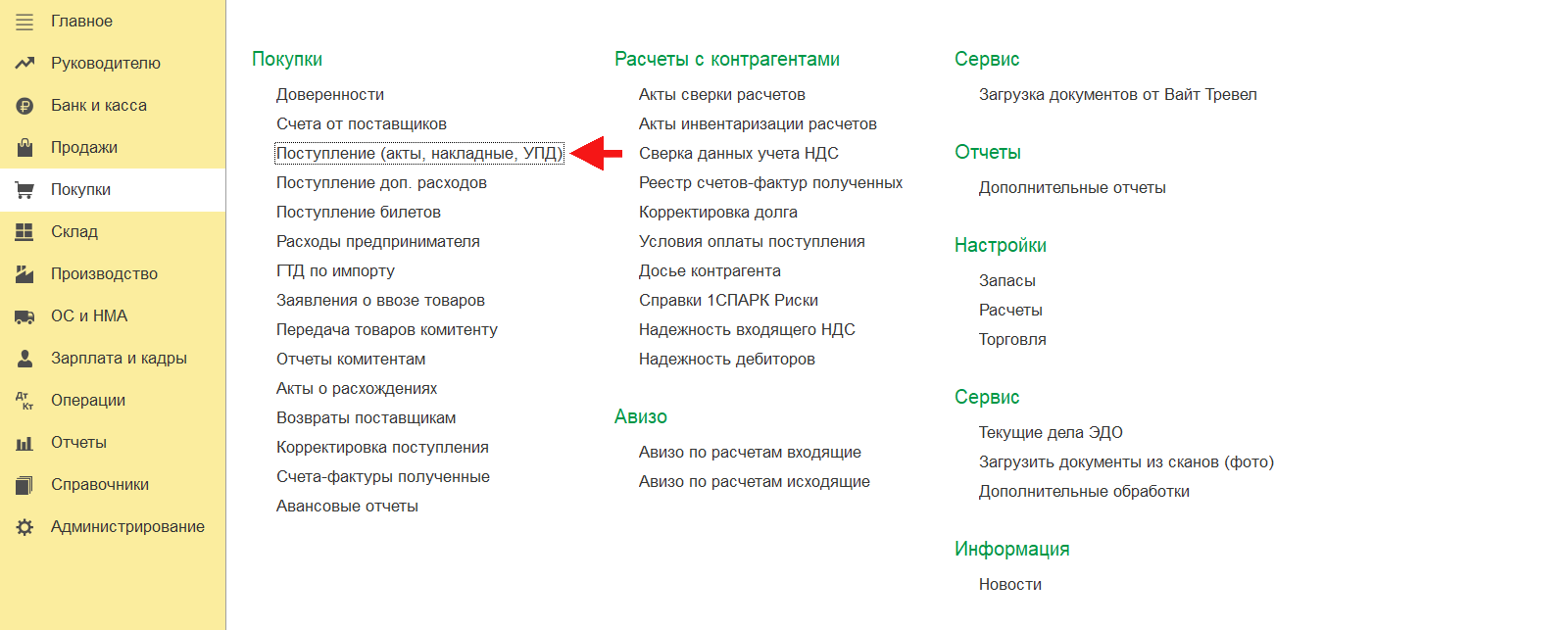 Главное
Руководителю
Банк и касса
Продажи
Покупки
Склад
Производство
ОС и НМА
Зарплата и кадры
Операции
Отчеты
Справочники
Администрирование

Покупки

Доверенности
Счета от поставщиков
Поступление (акты, накладные, УПД)
Поступление доп. расходов
Поступление билетов
Расходы предпринимателя
ГТД по импорту
Заявления о ввозе товаров
Передача товаров комитенту
Отчеты комитентам
Акты о расхождениях
Возвраты поставщикам
Корректировка поступления
Счета-фактуры полученные
Авансовые отчеты

Расчеты с контрагентами

Акты сверки расчетов
Акты инвентаризации расчетов
Сверка данных учета НДС
Реестр счетов-фактур полученных
Корректировка долга
Условия оплаты поступления
Досье контрагента
Справки 1СПАРК Риски
Надежность входящего НДС
Надежность дебиторов

Авизо

Авизо по расчетам входящие
Авизо по расчетам исходящие

Сервис

Загрузка документов от Вайт Тревел

Отчеты

Дополнительные отчеты

Настройки

Запасы
Расчеты
Торговля

Сервис

Текущие дела ЭДО
Загрузить документы из сканов (фото)
Дополнительные обработки

Информация

Новости